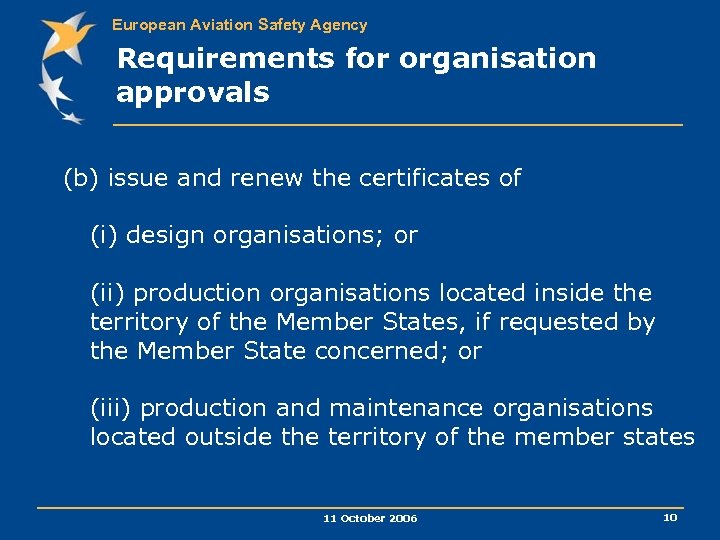 European Aviation Safety Agency

Requirements for organisation approvals

(b) issue and renew the certificates of

(i) design organisations; or

(ii) production organisations located inside the territory of the Member States, if requested by the Member State concerned; or

(iii) production and maintenance organisations located outside the territory of the member states

11 October 2006

10